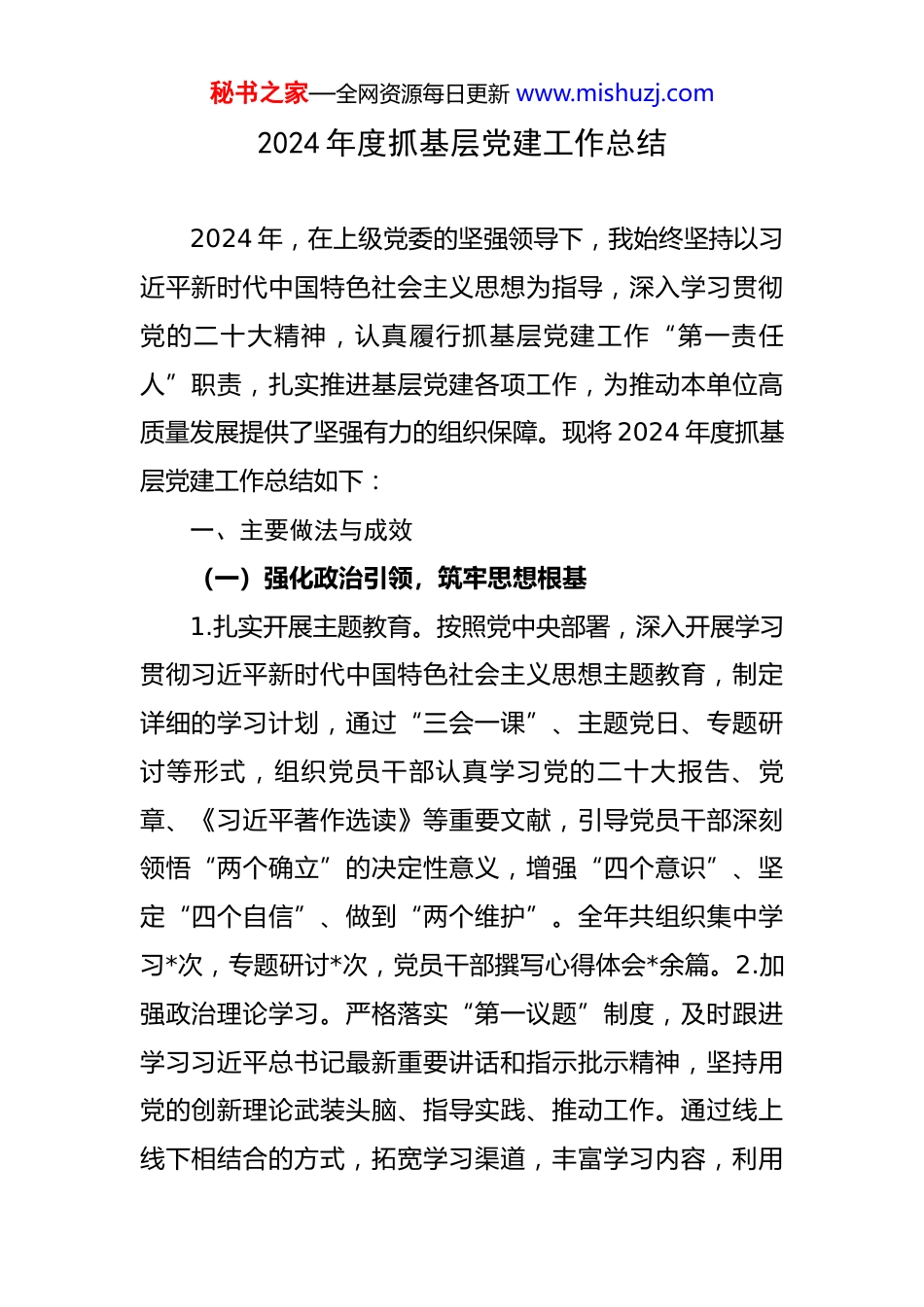 秘书之家—全网资源每日更新 www.mishuzj.com

2024年度抓基层党建工作总结

2024年，在上级党委的坚强领导下，我始终坚持以习近平新时代中国特色社会主义思想为指导，深入学习贯彻党的二十大精神，认真履行抓基层党建工作“第一责任人”职责，扎实推进基层党建各项工作，为推动本单位高质量发展提供了坚强有力的组织保障。现将2024年度抓基层党建工作总结如下：

一、主要做法与成效

（一）强化政治引领，筑牢思想根基

1.扎实开展主题教育。按照党中央部署，深入开展学习贯彻习近平新时代中国特色社会主义思想主题教育，制定详细的学习计划，通过“三会一课”、主题党日、专题研讨等形式，组织党员干部认真学习党的二十大报告、党章、《习近平著作选读》等重要文献，引导党员干部深刻领悟“两个确立”的决定性意义，增强“四个意识”、坚定“四个自信”、做到“两个维护”。全年共组织集中学习*次，专题研讨*次，党员干部撰写心得体会*余篇。2.加强政治理论学习。严格落实“第一议题”制度，及时跟进学习习近平总书记最新重要讲话和指示批示精神，坚持用党的创新理论武装头脑、指导实践、推动工作。通过线上线下相结合的方式，拓宽学习渠道，丰富学习内容，利用